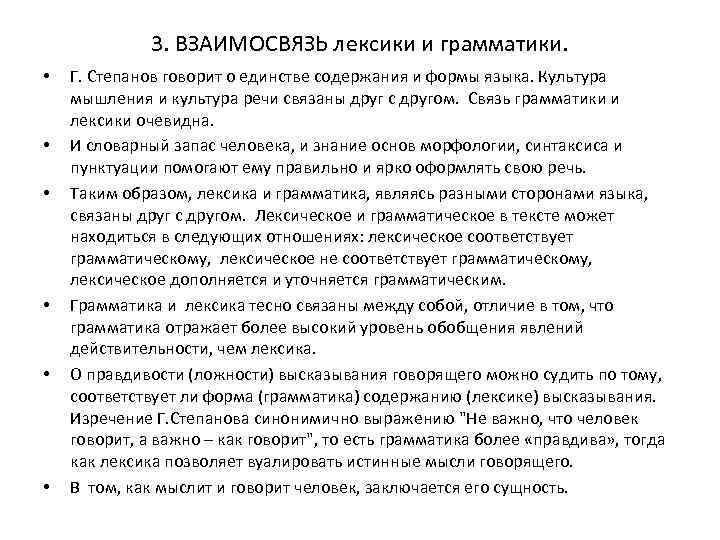 3. ВЗАИМОСВЯЗЬ лексики и грамматики.

• Г. Степанов говорит о единстве содержания и формы языка. Культура мышления и культура речи связаны друг с другом. Связь грамматики и лексики очевидна.

• И словарный запас человека, и знание основ морфологии, синтаксиса и пунктуации помогают ему правильно и ярко оформлять свою речь.

• Таким образом, лексика и грамматика, являясь разными сторонами языка, связаны друг с другом. Лексическое и грамматическое в тексте может находиться в следующих отношениях: лексическое соответствует грамматическому, лексическое не соответствует грамматическому, лексическое дополняется и уточняется грамматическим.

• Грамматика и лексика тесно связаны между собой, отличие в том, что грамматика отражает более высокий уровень обобщения явлений действительности, чем лексика.

• О правдивости (ложности) высказывания говорящего можно судить по тому, соответствует ли форма (грамматика) содержанию (лексике) высказывания. Изречение Г.Степанова синонимично выражению "Не важно, что человек говорит, а важно – как говорит", то есть грамматика более «правдива», тогда как лексика позволяет вуалировать истинные мысли говорящего.

• В том, как мыслит и говорит человек, заключается его сущность.